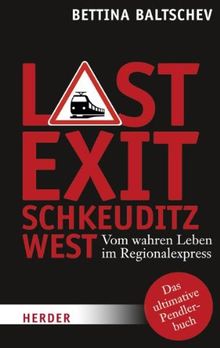 BETTINA BALTSCHEV

LAST
EXIT
SCHKEUDITZ
WEST

Vom wahren Leben im Regionalexpress

Das ultimative Pendlerbuch

HERDER